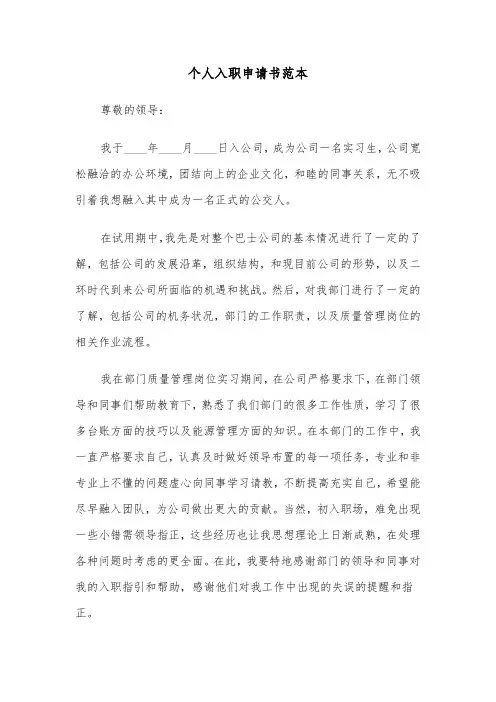 个人入职申请书范本

尊敬的领导：

我于____年____月____日入公司，成为公司一名实习生，公司宽松融洽的办公环境，团结向上的企业文化，和睦的同事关系，无不吸引着我想融入其中成为一名正式的公交人。

在试用期中，我先是对整个巴士公司的基本情况进行了一定的了解，包括公司的发展沿革，组织结构，和现目前公司的形势，以及二环时代到来公司所面临的机遇和挑战。然后，对我部门进行了一定的了解，包括公司的机务状况，部门的工作职责，以及质量管理岗位的相关作业流程。

我在部门质量管理岗位实习期间，在公司严格要求下，在部门领导和同事们帮助教育下，熟悉了我们部门的很多工作性质，学习了很多台账方面的技巧以及能源管理方面的知识。在本部门的工作中，我一直严格要求自己，认真及时做好领导布置的每一项任务，专业和非专业上不懂的问题虚心向同事学习请教，不断提高充实自己，希望能尽早融入团队，为公司做出更大的贡献。当然，初入职场，难免出现一些小错需领导指正，这些经历也让我思想理论上日渐成熟，在处理各种问题时考虑的更全面。在此，我要特地感谢部门的领导和同事对我的入职指引和帮助，感谢他们对我工作中出现的失误的提醒和指正。